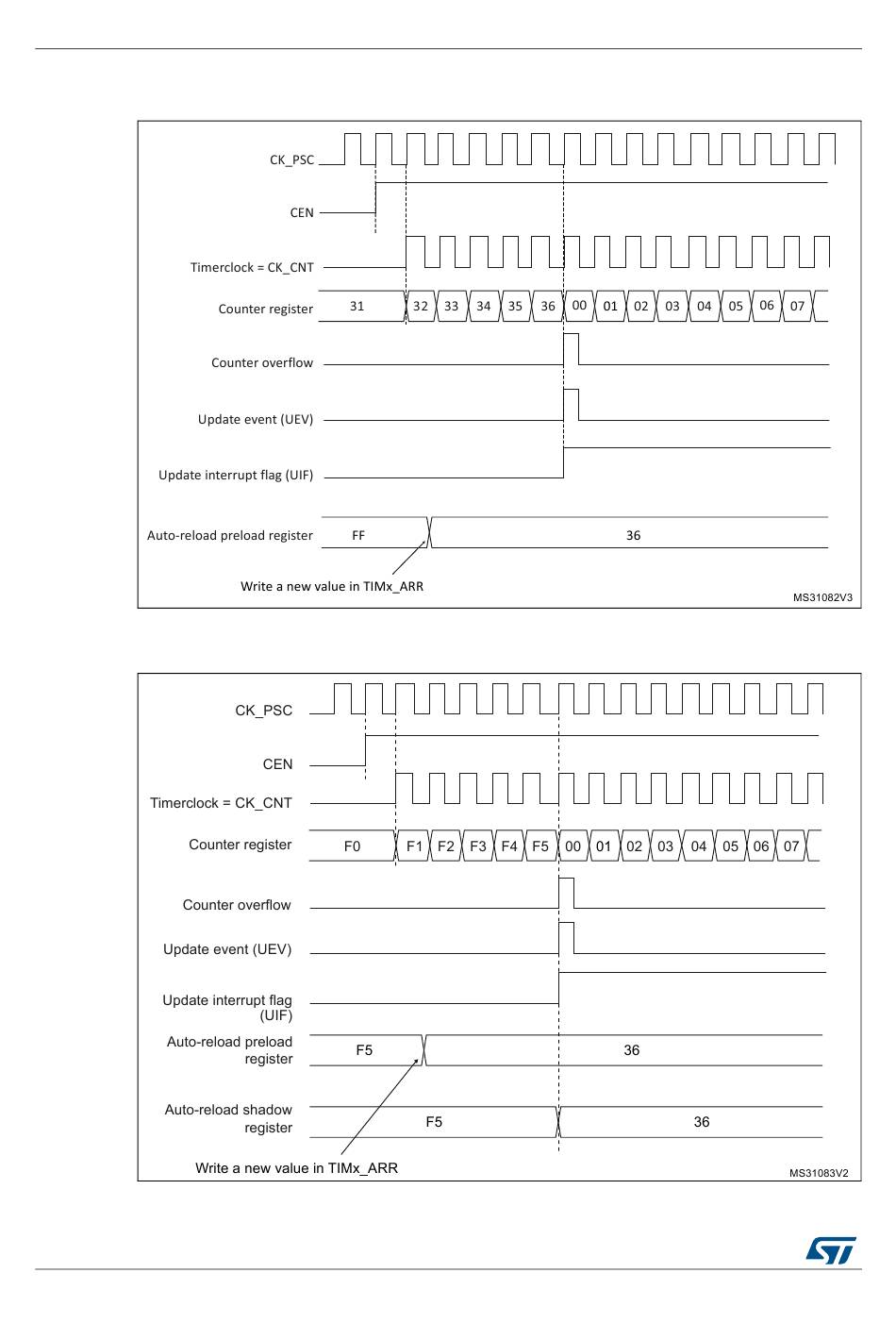 CK_PSC

CEN

Timerclock = CK_CNT

Counter register 31 32 33 34 35 36 00 01 02 03 04 05 06 07

Counter overflow

Update event (UEV)

Update interrupt flag (UIF)

Auto-reload preload register FF 36

Write a new value in TIMx_ARR

MS31082V3

CK_PSC

CEN

Timerclock = CK_CNT

Counter register F0 F1 F2 F3 F4 F5 00 01 02 03 04 05 06 07

Counter overflow

Update event (UEV)

Update interrupt flag (UIF)

Auto-reload preload register F5 36

Auto-reload shadow register F5 36

Write a new value in TIMx_ARR

MS31083V2